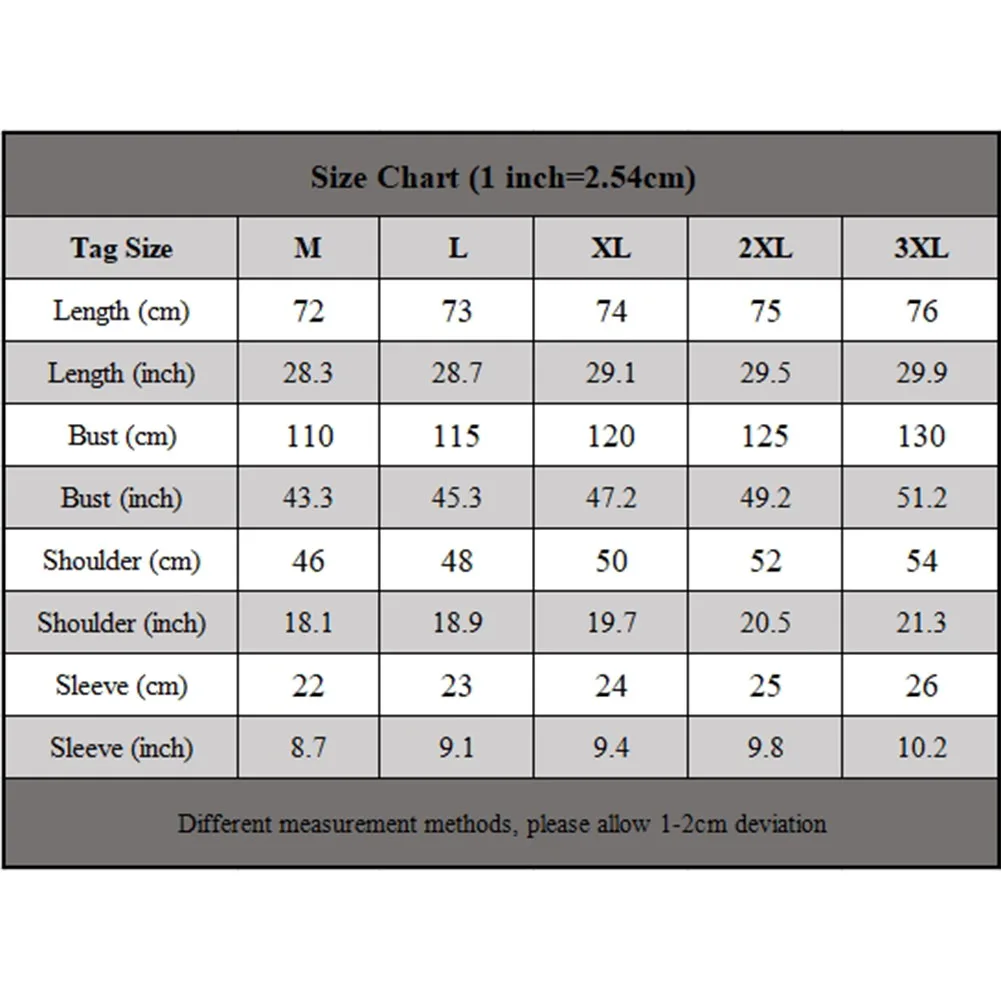 Size Chart (1 inch=2.54cm)

| Tag Size | M | L | XL | 2XL | 3XL |
|---|---|---|---|---|---|
| Length (cm) | 72 | 73 | 74 | 75 | 76 |
| Length (inch) | 28.3 | 28.7 | 29.1 | 29.5 | 29.9 |
| Bust (cm) | 110 | 115 | 120 | 125 | 130 |
| Bust (inch) | 43.3 | 45.3 | 47.2 | 49.2 | 51.2 |
| Shoulder (cm) | 46 | 48 | 50 | 52 | 54 |
| Shoulder (inch) | 18.1 | 18.9 | 19.7 | 20.5 | 21.3 |
| Sleeve (cm) | 22 | 23 | 24 | 25 | 26 |
| Sleeve (inch) | 8.7 | 9.1 | 9.4 | 9.8 | 10.2 |

Different measurement methods, please allow 1-2cm deviation